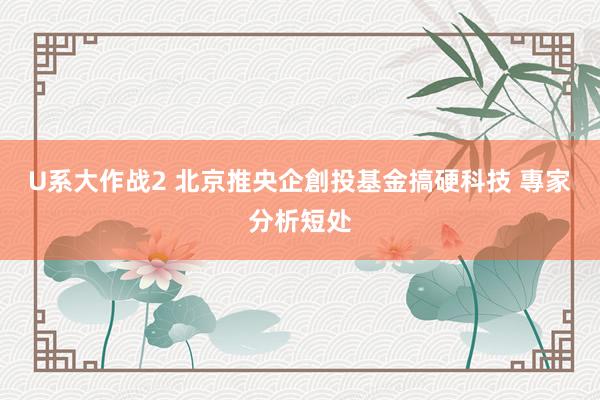 U系大作战2 北京推央企創投基金搞硬科技 專家分析短处